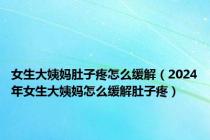 女生大姨妈肚子疼怎么缓解（2024年女生大姨妈怎么缓解肚子疼）